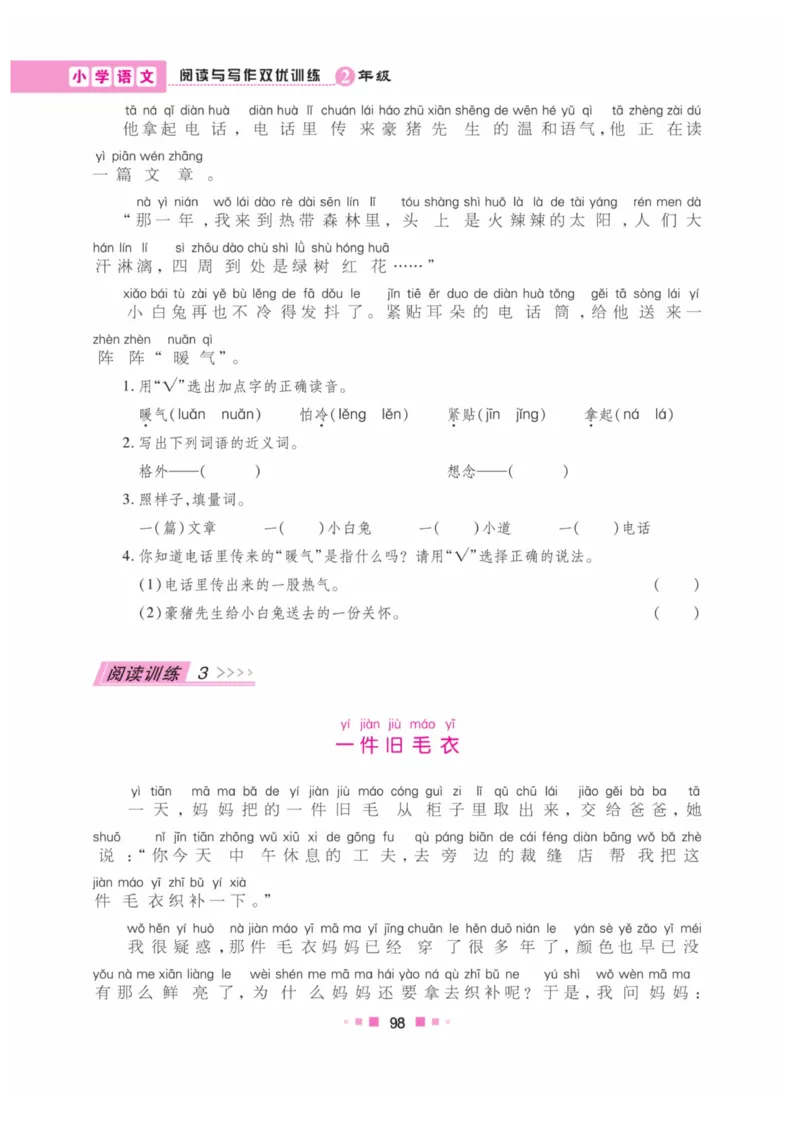 小学语文 阅读与写作双优训练 2年级

tā ná qǐ diàn huà diàn huà lǐ chuán lái háo zhū xiān shēng de wēn hé yǔ qì tā zhèng zài dú
他拿起电话，电话里传来豪猪先生的温和语气，他正在读
yì piān wén zhāng
一篇文章。

nà yì nián wǒ lái dào rè dài sēn lín lǐ tóu shàng shì huǒ là là de tài yáng rén men dà
“那一年，我来到热带森林里，头上是火辣辣的太阳，人们大
hán lín lí sì zhōu dào chù shì lǜ shù hóng huā
汗淋漓，四周到处是绿树红花……”

xiǎo bái tù zài yě bù lěng de fā dǒu le jǐn tiē ěr duo de diàn huà tǒng gěi tā sòng lái yí
小白兔再也不冷得发抖了。紧贴耳朵的电话筒，给他送来一
zhèn zhèn nuǎn qì
阵阵“暖气”。

1. 用“√”选出加点字的正确读音。

暖气(luǎn nuǎn) 怕冷(lěng lěn) 紧贴(jīn jǐng) 拿起(ná lá)

2. 写出下列词语的近义词。

格外——( ) 想念——( )

3. 照样子，填量词。

一(篇)文章 一( )小白兔 一( )小道 一( )电话

4. 你知道电话里传来的“暖气”是指什么吗？请用“√”选择正确的说法。

(1)电话里传出来的一股热气。 ( )

(2)豪猪先生给小白兔送去的一份关怀。 ( )

阅读训练 3 >>>>

yí jiàn jiù máo yī
一件旧毛衣

yì tiān mā ma bǎ de yí jiàn jiù máo cóng guì zi lǐ qǔ chū lái jiāo gěi bà ba tā
一天，妈妈把的一件旧毛从柜子里取出来，交给爸爸，她
shuō nǐ jīn tiān zhōng wǔ xiū xi de gōng fu qù páng biān de cái féng diàn bāng wǒ bǎ zhè
说：“你今天中午休息的工夫，去旁边的裁缝店帮我把这
jiàn máo yī zhī bǔ yí xià
件毛衣织补一下。”

wǒ hěn yí huò nà jiàn máo yī mā ma yǐ jīng chuān le hěn duō nián le yán sè yě zǎo yǐ méi
我很疑惑，那件毛衣妈妈已经穿了很多年了，颜色也早已没
yǒu nà me xiān liàng le wèi shén me mā ma hái yào ná qù zhī bǔ ne yú shì wǒ wèn mā ma
有那么鲜亮了，为什么妈妈还要拿去织补呢？于是，我问妈妈：

98